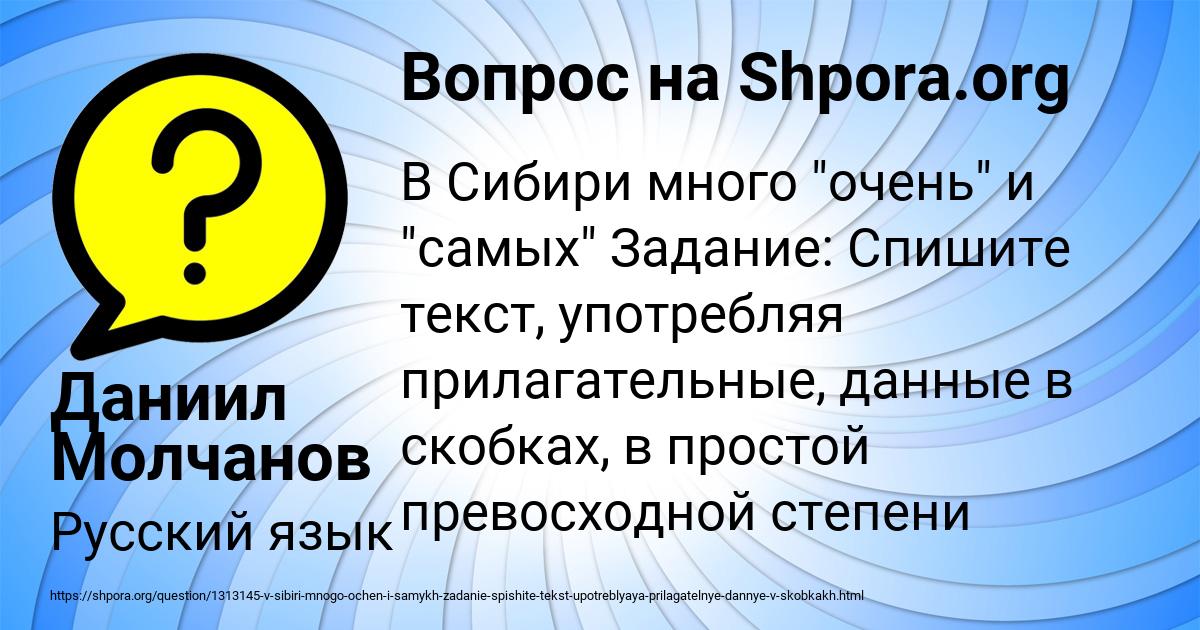 Вопрос на Shpora.org

В Сибири много "очень" и "самых" Задание: Спишите текст, употребляя прилагательные, данные в скобках, в простой превосходной степени

Даниил Молчанов

Русский язык

https://shpora.org/question/1313145-v-sibiri-mnogo-ochen-i-samykh-zadanie-spishite-tekst-upotreblyaya-prilagatelnye-dannye-v-skobkakh.html